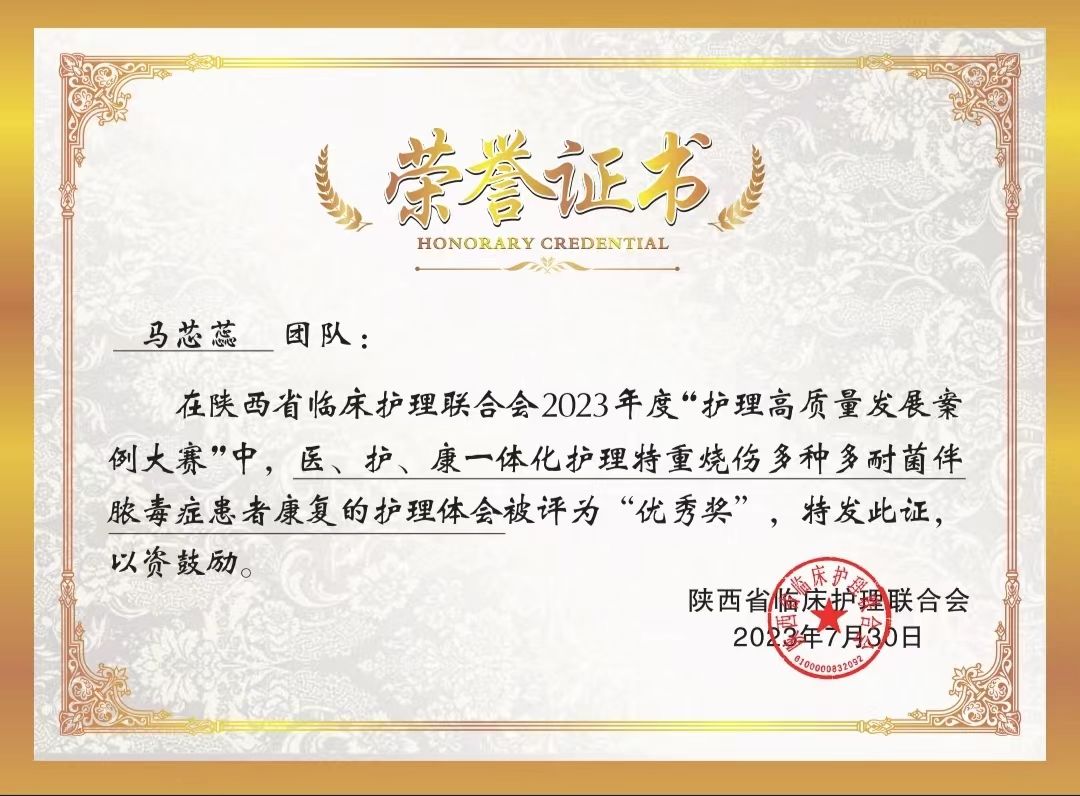 荣誉证书
HONORARY CREDENTIAL

马芯蕊 团队：

在陕西省临床护理联合会2023年度“护理高质量发展案例大赛”中，医、护、康一体化护理特重烧伤多种多耐菌伴脓毒症患者康复的护理体会被评为“优秀奖”，特发此证，以资鼓励。

陕西省临床护理联合会
2023年7月30日

陕西省临床护理联合会
6100000832092